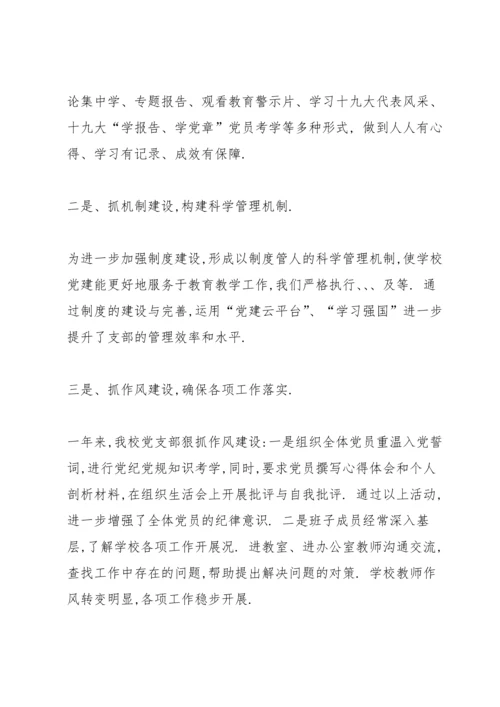 论集中学、专题报告、观看教育警示片、学习十九大代表风采、十九大“学报告、学党章”党员考学等多种形式，做到人人有心得、学习有记录、成效有保障.

二是、抓机制建设,构建科学管理机制.

为进一步加强制度建设,形成以制度管人的科学管理机制,使学校党建能更好地服务于教育教学工作,我们严格执行、、、及等. 通过制度的建设与完善,运用“党建云平台”、“学习强国”进一步提升了支部的管理效率和水平.

三是、抓作风建设,确保各项工作落实.

一年来,我校党支部狠抓作风建设:一是组织全体党员重温入党誓词,进行党纪党规知识考学,同时,要求党员撰写心得体会和个人剖析材料,在组织生活会上开展批评与自我批评. 通过以上活动,进一步增强了全体党员的纪律意识. 二是班子成员经常深入基层,了解学校各项工作开展况. 进教室、进办公室教师沟通交流,查找工作中存在的问题,帮助提出解决问题的对策. 学校教师作风转变明显,各项工作稳步开展.